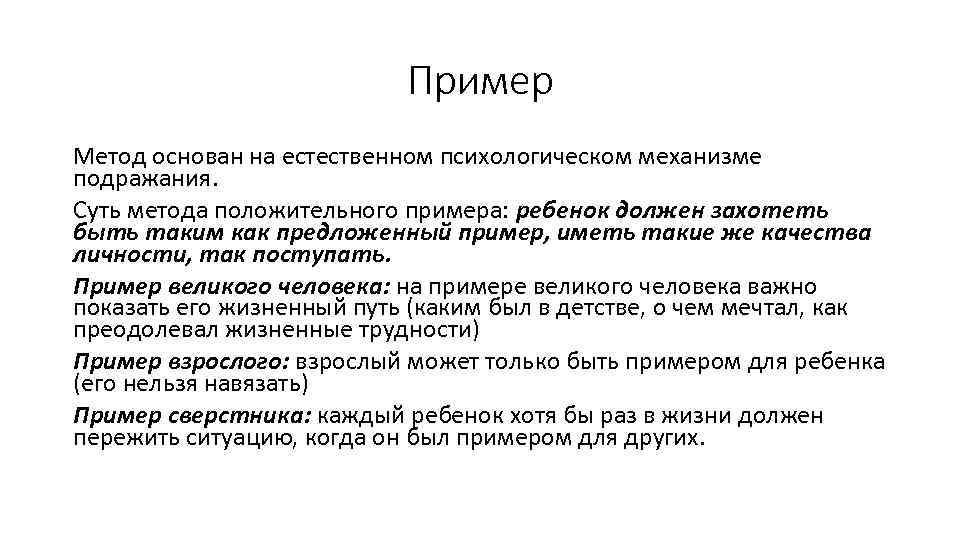 Пример

Метод основан на естественном психологическом механизме подражания.

Суть метода положительного примера: ребенок должен захотеть быть таким как предложенный пример, иметь такие же качества личности, так поступать.

Пример великого человека: на примере великого человека важно показать его жизненный путь (каким был в детстве, о чем мечтал, как преодолевал жизненные трудности)

Пример взрослого: взрослый может только быть примером для ребенка (его нельзя навязать)

Пример сверстника: каждый ребенок хотя бы раз в жизни должен пережить ситуацию, когда он был примером для других.